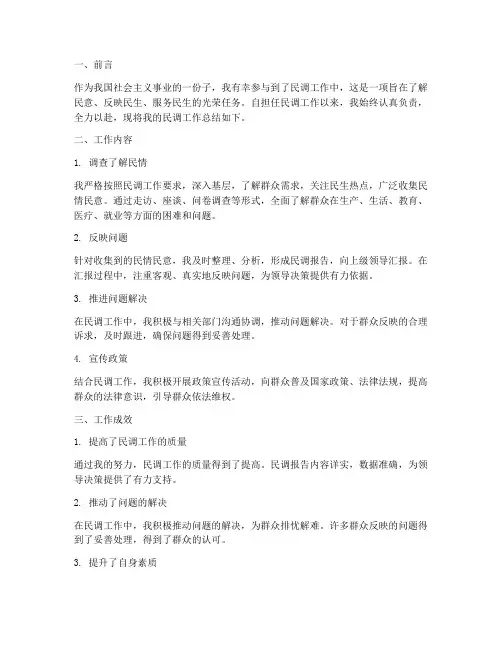 一、前言

作为我国社会主义事业的一份子，我有幸参与到了民调工作中，这是一项旨在了解民意、反映民生、服务民生的光荣任务。自担任民调工作以来，我始终认真负责，全力以赴，现将我的民调工作总结如下。

二、工作内容

1. 调查了解民情

我严格按照民调工作要求，深入基层，了解群众需求，关注民生热点，广泛收集民情民意。通过走访、座谈、问卷调查等形式，全面了解群众在生产、生活、教育、医疗、就业等方面的困难和问题。

2. 反映问题

针对收集到的民情民意，我及时整理、分析，形成民调报告，向上级领导汇报。在汇报过程中，注重客观、真实地反映问题，为领导决策提供有力依据。

3. 推进问题解决

在民调工作中，我积极与相关部门沟通协调，推动问题解决。对于群众反映的合理诉求，及时跟进，确保问题得到妥善处理。

4. 宣传政策

结合民调工作，我积极开展政策宣传活动，向群众普及国家政策、法律法规，提高群众的法律意识，引导群众依法维权。

三、工作成效

1. 提高了民调工作的质量

通过我的努力，民调工作的质量得到了提高。民调报告内容详实，数据准确，为领导决策提供了有力支持。

2. 推动了问题的解决

在民调工作中，我积极推动问题的解决，为群众排忧解难。许多群众反映的问题得到了妥善处理，得到了群众的认可。

3. 提升了自身素质